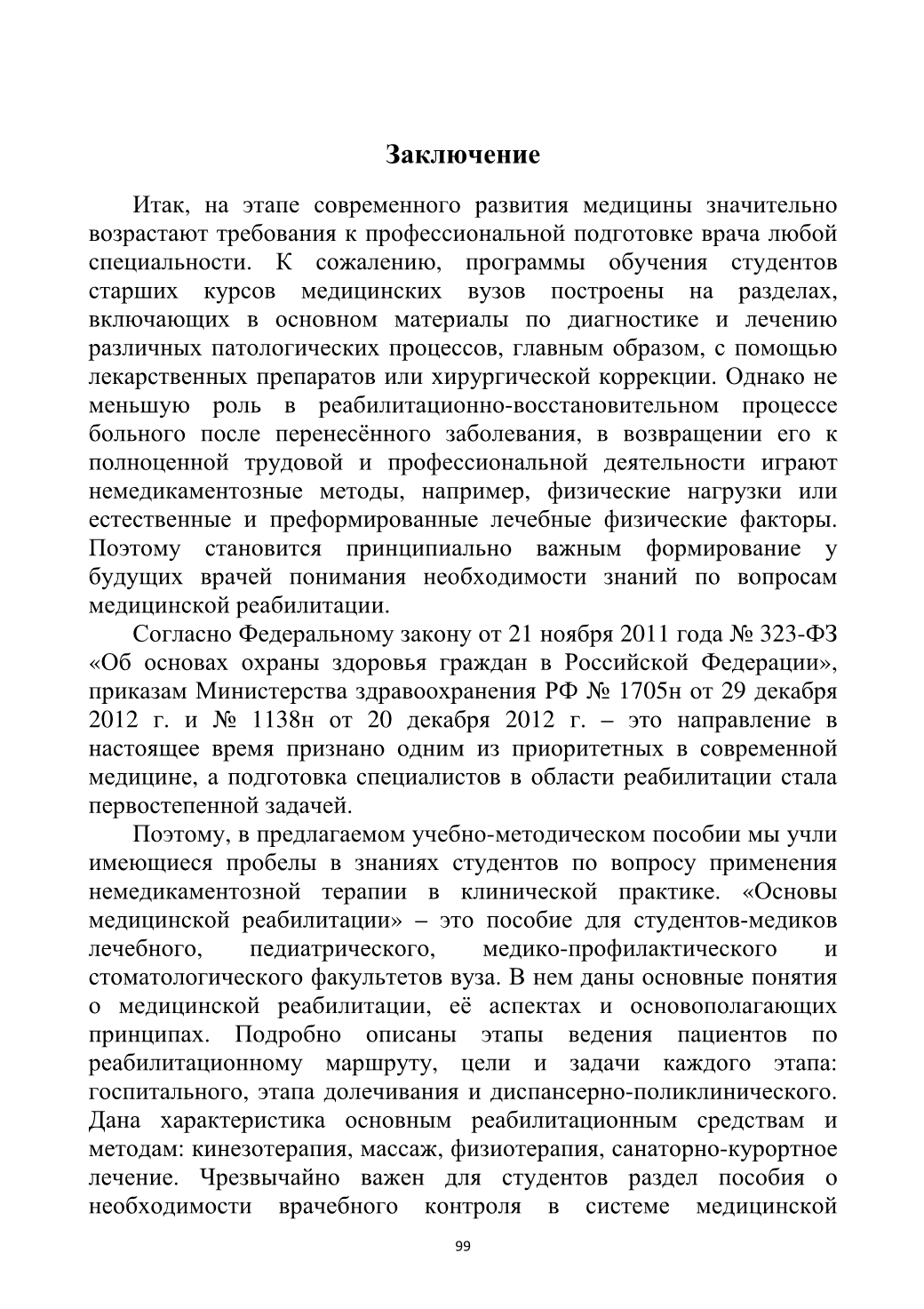 Заключение

Итак, на этапе современного развития медицины значительно возрастают требования к профессиональной подготовке врача любой специальности. К сожалению, программы обучения студентов старших курсов медицинских вузов построены на разделах, включающих в основном материалы по диагностике и лечению различных патологических процессов, главным образом, с помощью лекарственных препаратов или хирургической коррекции. Однако не меньшую роль в реабилитационно-восстановительном процессе больного после перенесённого заболевания, в возвращении его к полноценной трудовой и профессиональной деятельности играют немедикаментозные методы, например, физические нагрузки или естественные и преформированные лечебные физические факторы. Поэтому становится принципиально важным формирование у будущих врачей понимания необходимости знаний по вопросам медицинской реабилитации.

Согласно Федеральному закону от 21 ноября 2011 года № 323-ФЗ «Об основах охраны здоровья граждан в Российской Федерации», приказам Министерства здравоохранения РФ № 1705н от 29 декабря 2012 г. и № 1138н от 20 декабря 2012 г. – это направление в настоящее время признано одним из приоритетных в современной медицине, а подготовка специалистов в области реабилитации стала первостепенной задачей.

Поэтому, в предлагаемом учебно-методическом пособии мы учли имеющиеся пробелы в знаниях студентов по вопросу применения немедикаментозной терапии в клинической практике. «Основы медицинской реабилитации» – это пособие для студентов-медиков лечебного, педиатрического, медико-профилактического и стоматологического факультетов вуза. В нем даны основные понятия о медицинской реабилитации, её аспектах и основополагающих принципах. Подробно описаны этапы ведения пациентов по реабилитационному маршруту, цели и задачи каждого этапа: госпитального, этапа долечивания и диспансерно-поликлинического. Дана характеристика основным реабилитационным средствам и методам: кинезотерапия, массаж, физиотерапия, санаторно-курортное лечение. Чрезвычайно важен для студентов раздел пособия о необходимости врачебного контроля в системе медицинской

99